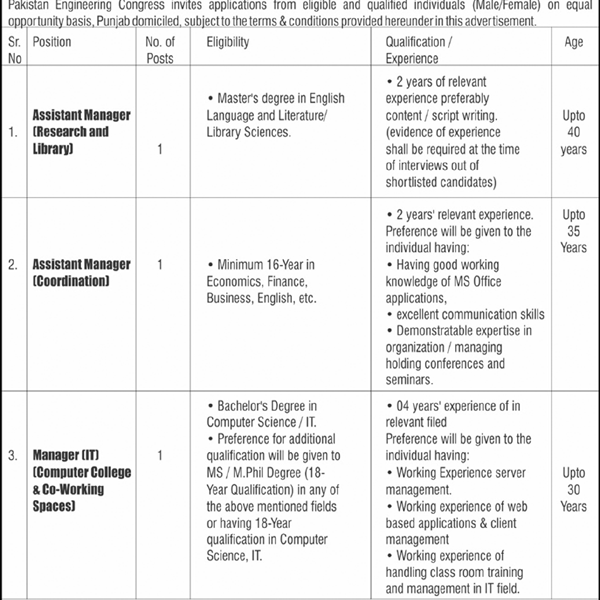 Pakistan Engineering Congress invites applications from eligible and qualified individuals (Male/Female) on equal opportunity basis, Punjab domiciled, subject to the terms & conditions provided hereunder in this advertisement.

| Sr. No | Position | No. of Posts | Eligibility | Qualification / Experience | Age |
|---|---|---|---|---|---|
| 1. | Assistant Manager (Research and Library) | 1 | • Master's degree in English Language and Literature/ Library Sciences. | • 2 years of relevant experience preferably content / script writing. (evidence of experience shall be required at the time of interviews out of shortlisted candidates) | Upto 40 years |
| 2. | Assistant Manager (Coordination) | 1 | • Minimum 16-Year in Economics, Finance, Business, English, etc. | • 2 years' relevant experience. Preference will be given to the individual having: • Having good working knowledge of MS Office applications, • excellent communication skills • Demonstratable expertise in organization / managing holding conferences and seminars. | Upto 35 Years |
| 3. | Manager (IT) (Computer College & Co-Working Spaces) | 1 | • Bachelor's Degree in Computer Science / IT. • Preference for additional qualification will be given to MS / M.Phil Degree (18-Year Qualification) in any of the above mentioned fields or having 18-Year qualification in Computer Science, IT. | • 04 years' experience of in relevant filed Preference will be given to the individual having: • Working Experience server management. • Working experience of web based applications & client management • Working experience of handling class room training and management in IT field. | Upto 30 Years |